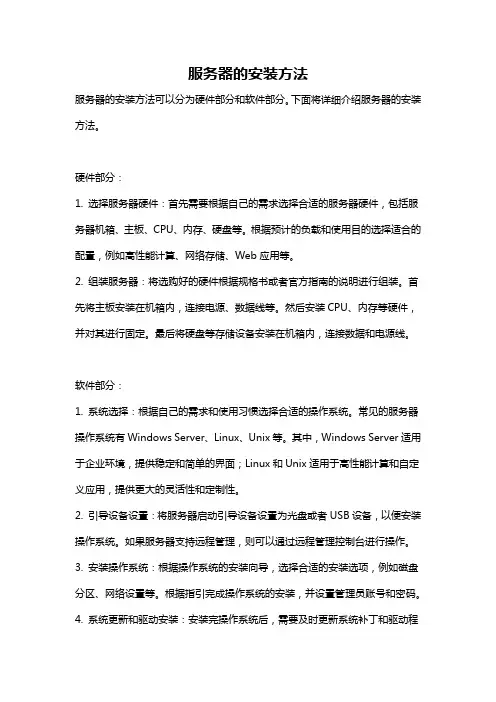 服务器的安装方法

服务器的安装方法可以分为硬件部分和软件部分。下面将详细介绍服务器的安装方法。

硬件部分：

1. 选择服务器硬件：首先需要根据自己的需求选择合适的服务器硬件，包括服务器机箱、主板、CPU、内存、硬盘等。根据预计的负载和使用目的选择适合的配置，例如高性能计算、网络存储、Web 应用等。

2. 组装服务器：将选购好的硬件根据规格书或者官方指南的说明进行组装。首先将主板安装在机箱内，连接电源、数据线等。然后安装 CPU、内存等硬件，并对其进行固定。最后将硬盘等存储设备安装在机箱内，连接数据和电源线。

软件部分：

1. 系统选择：根据自己的需求和使用习惯选择合适的操作系统。常见的服务器操作系统有 Windows Server、Linux、Unix 等。其中，Windows Server 适用于企业环境，提供稳定和简单的界面；Linux 和 Unix 适用于高性能计算和自定义应用，提供更大的灵活性和定制性。

2. 引导设备设置：将服务器启动引导设备设置为光盘或者 USB 设备，以便安装操作系统。如果服务器支持远程管理，则可以通过远程管理控制台进行操作。

3. 安装操作系统：根据操作系统的安装向导，选择合适的安装选项，例如磁盘分区、网络设置等。根据指引完成操作系统的安装，并设置管理员账号和密码。

4. 系统更新和驱动安装：安装完操作系统后，需要及时更新系统补丁和驱动程